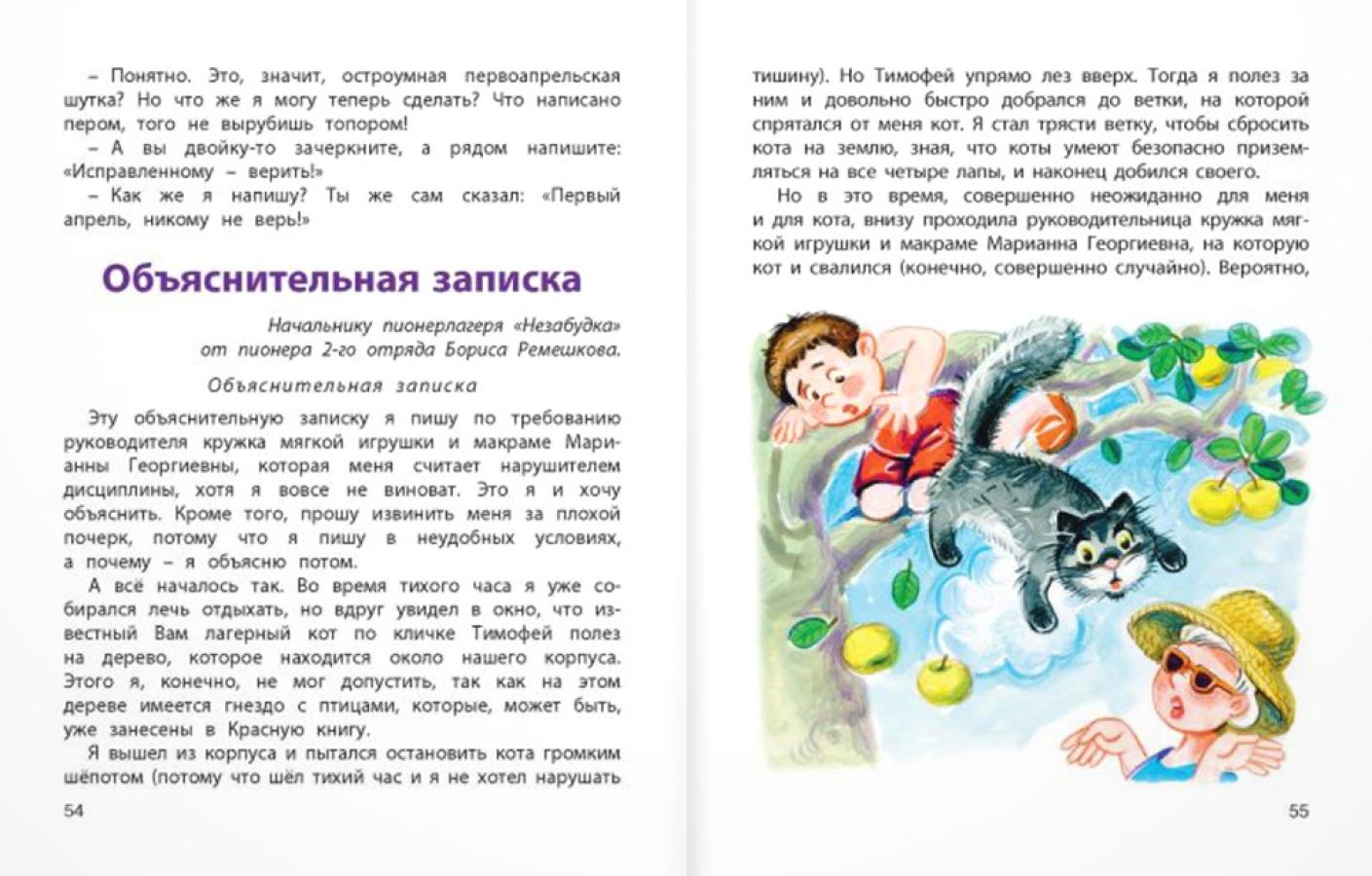 – Понятно. Это, значит, остроумная первоапрельская шутка? Но что же я могу теперь сделать? Что написано пером, того не вырубишь топором!

– А вы двойку-то зачеркните, а рядом напишите: «Исправленному – верить!»

– Как же я напишу? Ты же сам сказал: «Первый апрель, никому не верь!»

Объяснительная записка

Начальнику пионерлагеря «Незабудка»
от пионера 2-го отряда Бориса Ремешкова.

Объяснительная записка

Эту объяснительную записку я пишу по требованию руководителя кружка мягкой игрушки и макраме Марианны Георгиевны, которая меня считает нарушителем дисциплины, хотя я вовсе не виноват. Это я и хочу объяснить. Кроме того, прошу извинить меня за плохой почерк, потому что я пишу в неудобных условиях, а почему – я объясню потом.

А всё началось так. Во время тихого часа я уже собирался лечь отдыхать, но вдруг увидел в окно, что известный Вам лагерный кот по кличке Тимофей полез на дерево, которое находится около нашего корпуса. Этого я, конечно, не мог допустить, так как на этом дереве имеется гнездо с птицами, которые, может быть, уже занесены в Красную книгу.

Я вышел из корпуса и пытался остановить кота громким шёпотом (потому что шёл тихий час и я не хотел нарушать

54

тишину). Но Тимофей упрямо лез вверх. Тогда я полез за ним и довольно быстро добрался до ветки, на которой спрятался от меня кот. Я стал трясти ветку, чтобы сбросить кота на землю, зная, что коты умеют безопасно приземляться на все четыре лапы, и наконец добился своего.

Но в это время, совершенно неожиданно для меня и для кота, внизу проходила руководительница кружка мягкой игрушки и макраме Марианна Георгиевна, на которую кот и свалился (конечно, совершенно случайно). Вероятно,

55